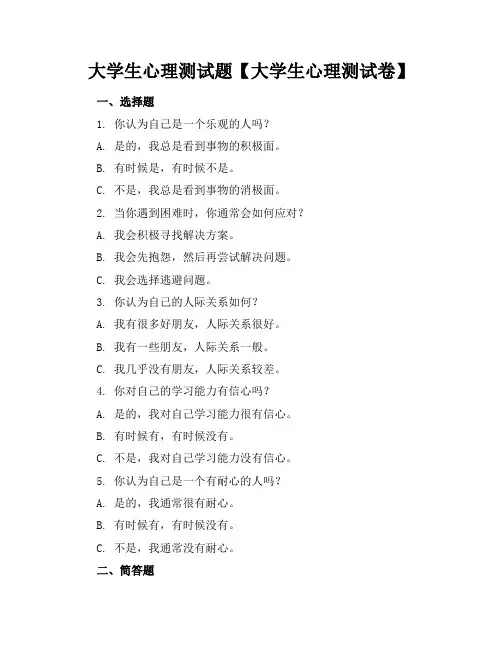 大学生心理测试题【大学生心理测试卷】

一、选择题

1. 你认为自己是一个乐观的人吗？

A. 是的，我总是看到事物的积极面。

B. 有时候是，有时候不是。

C. 不是，我总是看到事物的消极面。

2. 当你遇到困难时，你通常会如何应对？

A. 我会积极寻找解决方案。

B. 我会先抱怨，然后再尝试解决问题。

C. 我会选择逃避问题。

3. 你认为自己的人际关系如何？

A. 我有很多好朋友，人际关系很好。

B. 我有一些朋友，人际关系一般。

C. 我几乎没有朋友，人际关系较差。

4. 你对自己的学习能力有信心吗？

A. 是的，我对自己学习能力很有信心。

B. 有时候有，有时候没有。

C. 不是，我对自己学习能力没有信心。

5. 你认为自己是一个有耐心的人吗？

A. 是的，我通常很有耐心。

B. 有时候有，有时候没有。

C. 不是，我通常没有耐心。

二、简答题